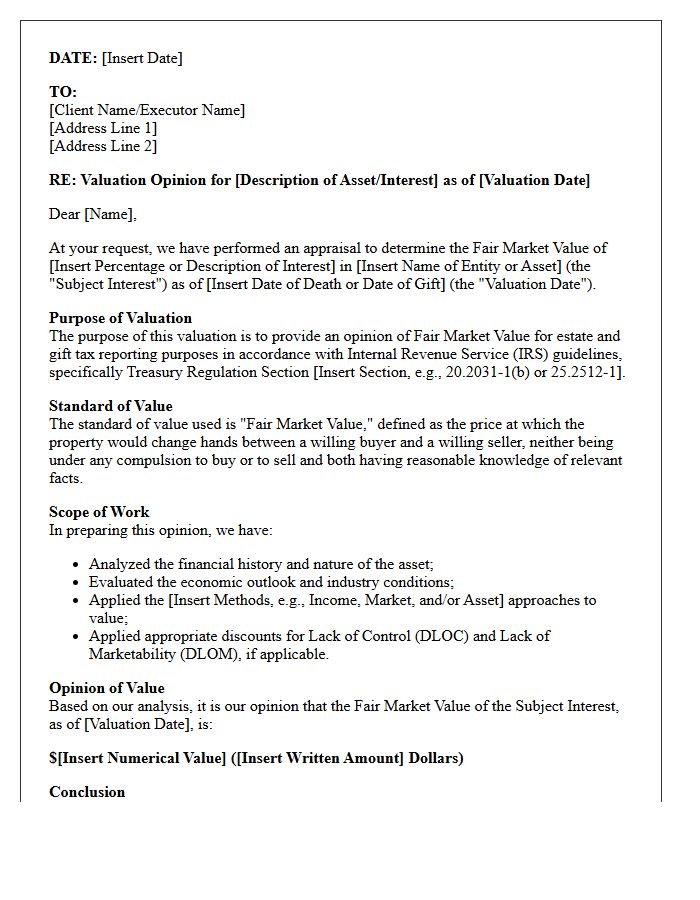 DATE: [Insert Date]

TO:
[Client Name/Executor Name]
[Address Line 1]
[Address Line 2]

RE: Valuation Opinion for [Description of Asset/Interest] as of [Valuation Date]

Dear [Name],

At your request, we have performed an appraisal to determine the Fair Market Value of [Insert Percentage or Description of Interest] in [Insert Name of Entity or Asset] (the "Subject Interest") as of [Insert Date of Death or Date of Gift] (the "Valuation Date").

Purpose of Valuation
The purpose of this valuation is to provide an opinion of Fair Market Value for estate and gift tax reporting purposes in accordance with Internal Revenue Service (IRS) guidelines, specifically Treasury Regulation Section [Insert Section, e.g., 20.2031-1(b) or 25.2512-1].

Standard of Value
The standard of value used is "Fair Market Value," defined as the price at which the property would change hands between a willing buyer and a willing seller, neither being under any compulsion to buy or to sell and both having reasonable knowledge of relevant facts.

Scope of Work
In preparing this opinion, we have:

• Analyzed the financial history and nature of the asset;
• Evaluated the economic outlook and industry conditions;
• Applied the [Insert Methods, e.g., Income, Market, and/or Asset] approaches to value;
• Applied appropriate discounts for Lack of Control (DLOC) and Lack of Marketability (DLOM), if applicable.

Opinion of Value
Based on our analysis, it is our opinion that the Fair Market Value of the Subject Interest, as of [Valuation Date], is:

$[Insert Numerical Value] ([Insert Written Amount] Dollars)

Conclusion